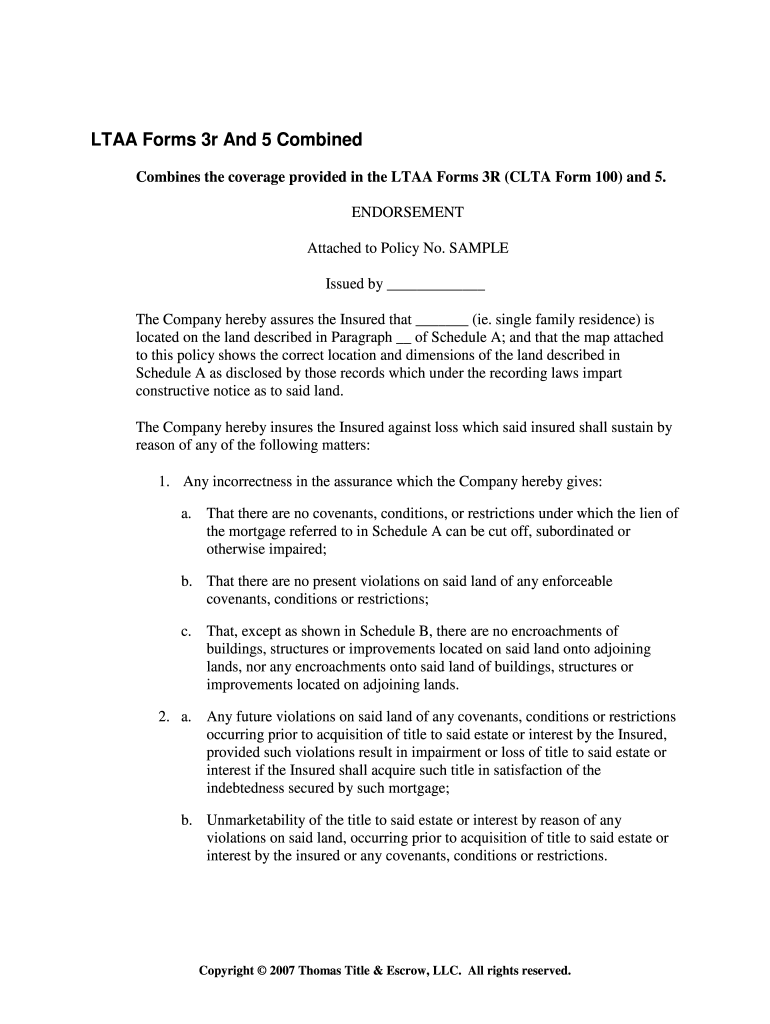 LTAA Forms 3r And 5 Combined

Combines the coverage provided in the LTAA Forms 3R (CLTA Form 100) and 5.

ENDORSEMENT

Attached to Policy No. SAMPLE

Issued by _____________

The Company hereby assures the Insured that _______ (ie. single family residence) is located on the land described in Paragraph __ of Schedule A; and that the map attached to this policy shows the correct location and dimensions of the land described in Schedule A as disclosed by those records which under the recording laws impart constructive notice as to said land.

The Company hereby insures the Insured against loss which said insured shall sustain by reason of any of the following matters:

1. Any incorrectness in the assurance which the Company hereby gives:

a. That there are no covenants, conditions, or restrictions under which the lien of the mortgage referred to in Schedule A can be cut off, subordinated or otherwise impaired;

b. That there are no present violations on said land of any enforceable covenants, conditions or restrictions;

c. That, except as shown in Schedule B, there are no encroachments of buildings, structures or improvements located on said land onto adjoining lands, nor any encroachments onto said land of buildings, structures or improvements located on adjoining lands.

2. a. Any future violations on said land of any covenants, conditions or restrictions occurring prior to acquisition of title to said estate or interest by the Insured, provided such violations result in impairment or loss of title to said estate or interest if the Insured shall acquire such title in satisfaction of the indebtedness secured by such mortgage;

b. Unmarketability of the title to said estate or interest by reason of any violations on said land, occurring prior to acquisition of title to said estate or interest by the insured or any covenants, conditions or restrictions.

Copyright © 2007 Thomas Title & Escrow, LLC. All rights reserved.